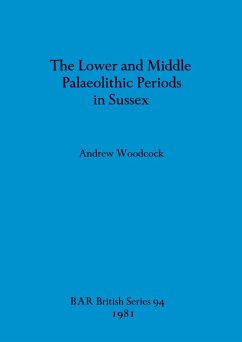 The Lower and Middle Palaeolithic Periods in Sussex

Andrew Woodcock

BAR British Series 94
1981